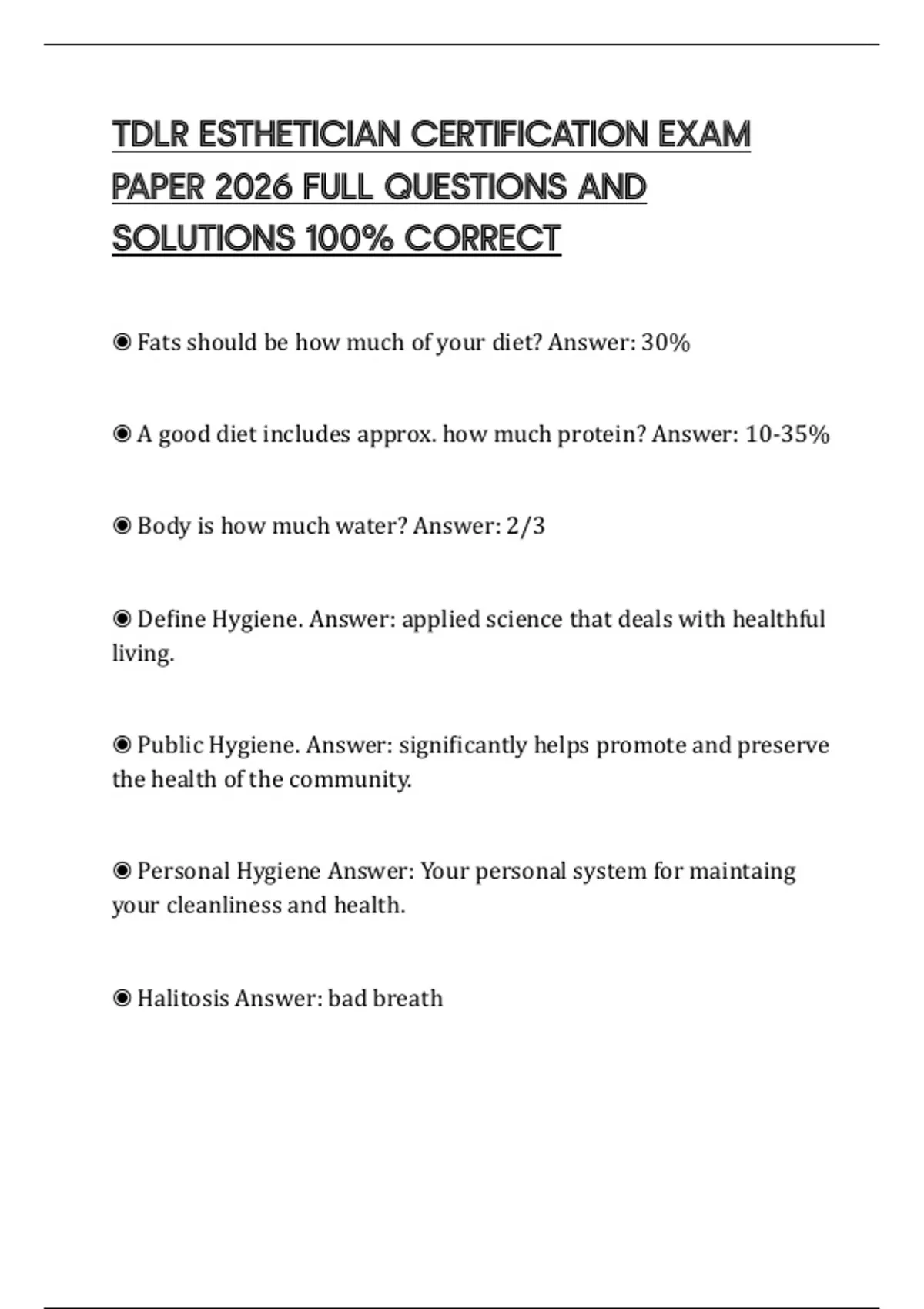 TDLR ESTHETICIAN CERTIFICATION EXAM PAPER 2026 FULL QUESTIONS AND SOLUTIONS 100% CORRECT

◉ Fats should be how much of your diet? Answer: 30%

◉ A good diet includes approx. how much protein? Answer: 10-35%

◉ Body is how much water? Answer: 2/3

◉ Define Hygiene. Answer: applied science that deals with healthful living.

◉ Public Hygiene. Answer: significantly helps promote and preserve the health of the community.

◉ Personal Hygiene Answer: Your personal system for maintaing your cleanliness and health.

◉ Halitosis Answer: bad breath